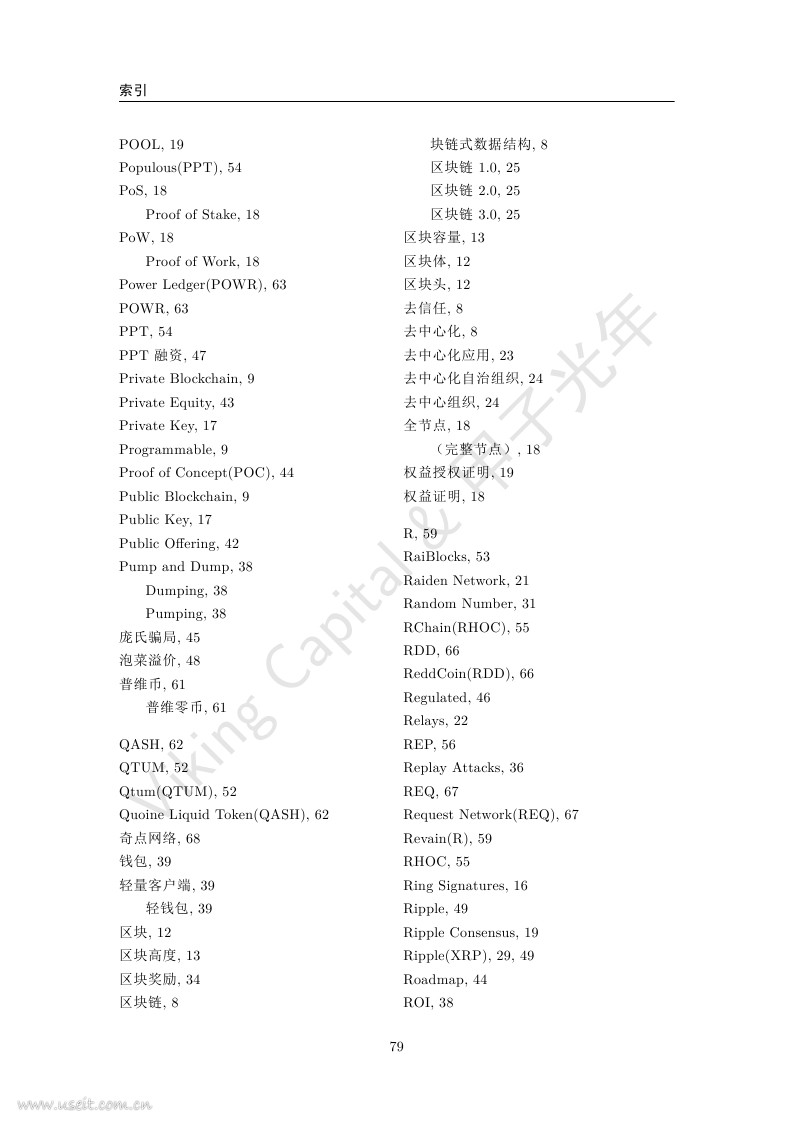 索引

POOL, 19
Populous(PPT), 54
PoS, 18
Proof of Stake, 18
PoW, 18
Proof of Work, 18
Power Ledger(POWR), 63
POWR, 63
PPT, 54
PPT 融资, 47
Private Blockchain, 9
Private Equity, 43
Private Key, 17
Programmable, 9
Proof of Concept(POC), 44
Public Blockchain, 9
Public Key, 17
Public Offering, 42
Pump and Dump, 38
Dumping, 38
Pumping, 38
庞氏骗局, 45
泡菜溢价, 48
普维币, 61
普维零币, 61

QASH, 62
QTUM, 52
Qtum(QTUM), 52
Quoine Liquid Token(QASH), 62
奇点网络, 68
钱包, 39
轻量客户端, 39
轻钱包, 39
区块, 12
区块高度, 13
区块奖励, 34
区块链, 8

块链式数据结构, 8
区块链 1.0, 25
区块链 2.0, 25
区块链 3.0, 25
区块容量, 13
区块体, 12
区块头, 12
去信任, 8
去中心化, 8
去中心化应用, 23
去中心化自治组织, 24
去中心组织, 24
全节点, 18
（完整节点）, 18
权益授权证明, 19
权益证明, 18

R, 59
RaiBlocks, 53
Raiden Network, 21
Random Number, 31
RChain(RHOC), 55
RDD, 66
ReddCoin(RDD), 66
Regulated, 46
Relays, 22
REP, 56
Replay Attacks, 36
REQ, 67
Request Network(REQ), 67
Revain(R), 59
RHOC, 55
Ring Signatures, 16
Ripple, 49
Ripple Consensus, 19
Ripple(XRP), 29, 49
Roadmap, 44
ROI, 38

79

Viking Capital & 量子光年

www.useit.com.cn